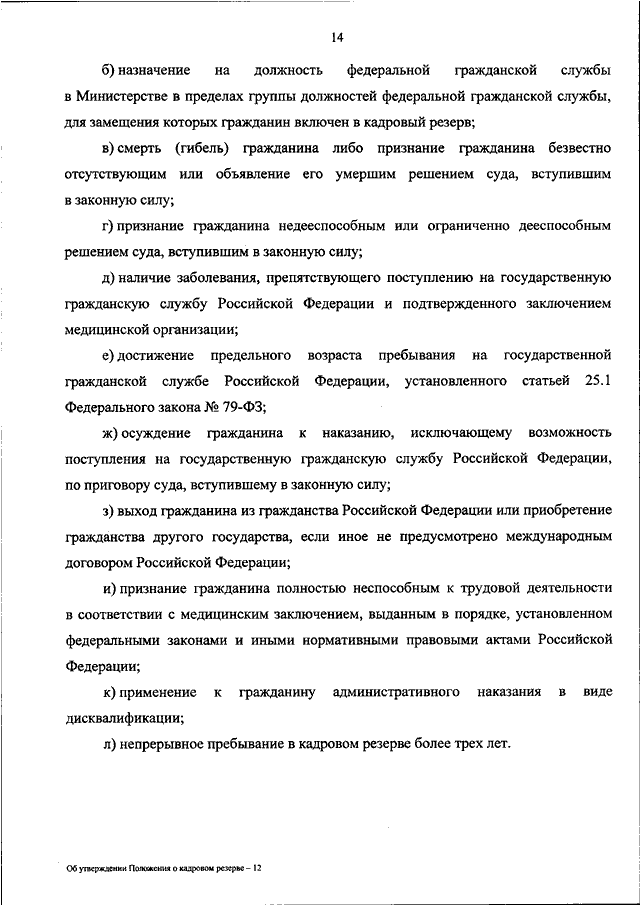 14

б) назначение на должность федеральной гражданской службы в Министерстве в пределах группы должностей федеральной гражданской службы, для замещения которых гражданин включен в кадровый резерв;

в) смерть (гибель) гражданина либо признание гражданина безвестно отсутствующим или объявление его умершим решением суда, вступившим в законную силу;

г) признание гражданина недееспособным или ограниченно дееспособным решением суда, вступившим в законную силу;

д) наличие заболевания, препятствующего поступлению на государственную гражданскую службу Российской Федерации и подтвержденного заключением медицинской организации;

е) достижение предельного возраста пребывания на государственной гражданской службе Российской Федерации, установленного статьей 25.1 Федерального закона № 79-ФЗ;

ж) осуждение гражданина к наказанию, исключающему возможность поступления на государственную гражданскую службу Российской Федерации, по приговору суда, вступившему в законную силу;

з) выход гражданина из гражданства Российской Федерации или приобретение гражданства другого государства, если иное не предусмотрено международным договором Российской Федерации;

и) признание гражданина полностью неспособным к трудовой деятельности в соответствии с медицинским заключением, выданным в порядке, установленном федеральными законами и иными нормативными правовыми актами Российской Федерации;

к) применение к гражданину административного наказания в виде дисквалификации;

л) непрерывное пребывание в кадровом резерве более трех лет.

Об утверждении Положения о кадровом резерве – 12